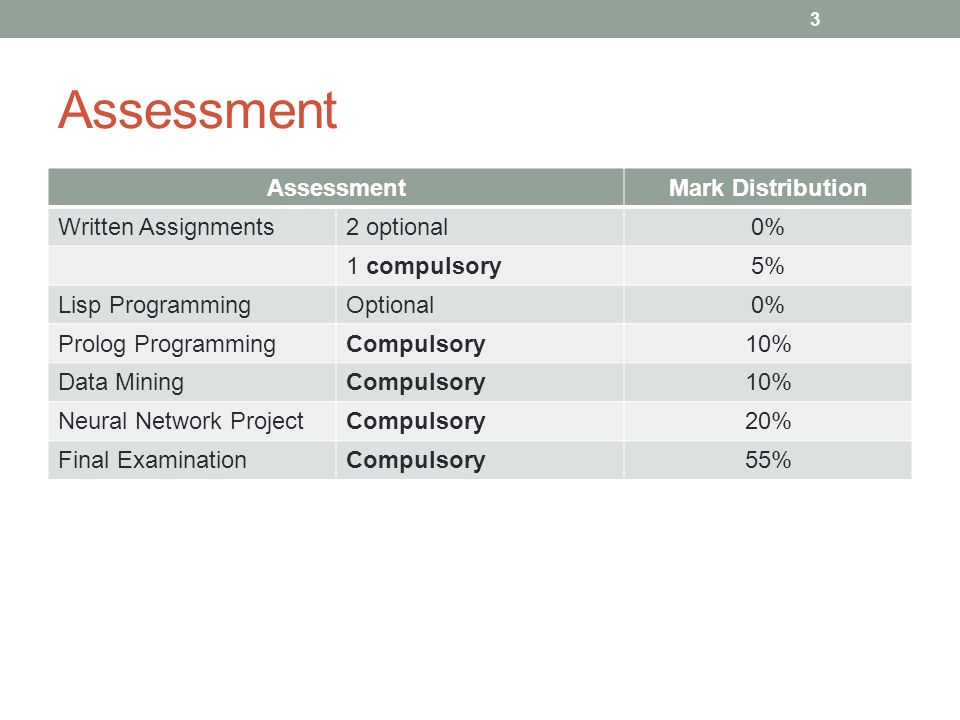 3

Assessment

| Assessment | | Mark Distribution |
|---|---|---|
| Written Assignments | 2 optional | 0% |
| | 1 compulsory | 5% |
| Lisp Programming | Optional | 0% |
| Prolog Programming | Compulsory | 10% |
| Data Mining | Compulsory | 10% |
| Neural Network Project | Compulsory | 20% |
| Final Examination | Compulsory | 55% |